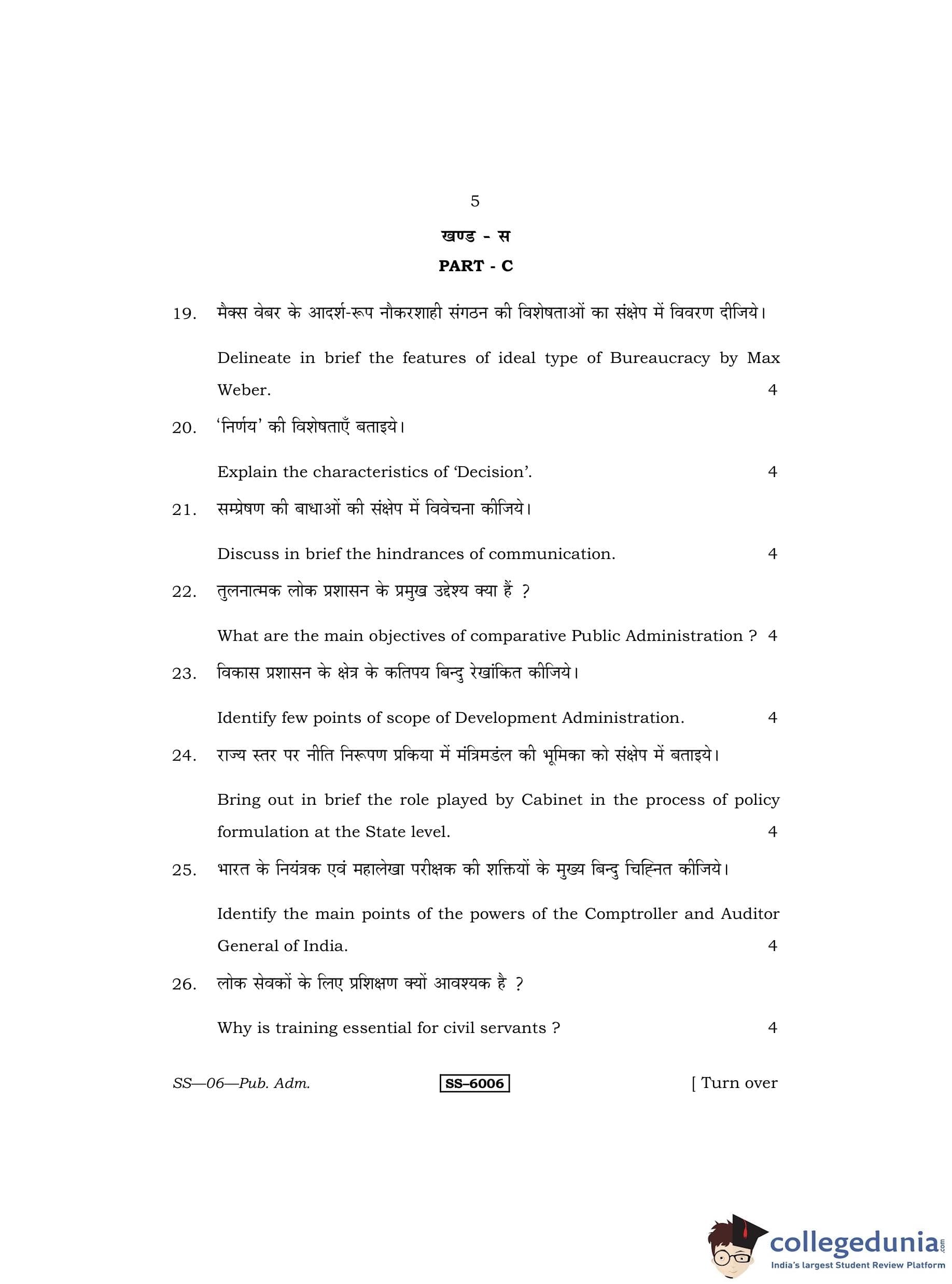 5

खण्ड - स

PART - C

19. मैक्स वेबर के आदर्श-रूप नौकरशाही संगठन की विशेषताओं का संक्षेप में विवरण दीजिये।

Delineate in brief the features of ideal type of Bureaucracy by Max Weber. 4

20. 'निर्णय' की विशेषताएँ बताइये।

Explain the characteristics of 'Decision'. 4

21. सम्प्रेषण की बाधाओं की संक्षेप में विवेचना कीजिये।

Discuss in brief the hindrances of communication. 4

22. तुलनात्मक लोक प्रशासन के प्रमुख उद्देश्य क्या हैं ?

What are the main objectives of comparative Public Administration ? 4

23. विकास प्रशासन के क्षेत्र के कतिपय बिन्दु रेखांकित कीजिये।

Identify few points of scope of Development Administration. 4

24. राज्य स्तर पर नीति निरूपण प्रकिया में मंत्रिमडंल की भूमिका को संक्षेप में बताइये।

Bring out in brief the role played by Cabinet in the process of policy formulation at the State level. 4

25. भारत के नियंत्रक एवं महालेखा परीक्षक की शक्तियों के मुख्य बिन्दु चिह्नित कीजिये।

Identify the main points of the powers of the Comptroller and Auditor General of India. 4

26. लोक सेवकों के लिए प्रशिक्षण क्यों आवश्यक है ?

Why is training essential for civil servants ? 4

SS—06—Pub. Adm.

SS–6006

[ Turn over

collegedunia.com
India's largest Student Review Platform